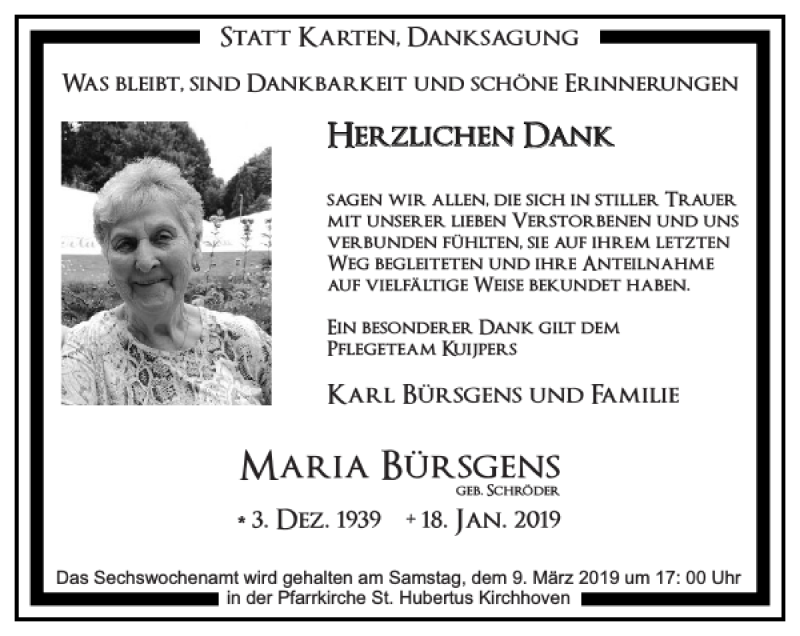 Statt Karten, Danksagung

Was bleibt, sind Dankbarkeit und schöne Erinnerungen

Herzlichen Dank

sagen wir allen, die sich in stiller Trauer mit unserer lieben Verstorbenen und uns verbunden fühlten, sie auf ihrem letzten Weg begleiteten und ihre Anteilnahme auf vielfältige Weise bekundet haben.

Ein besonderer Dank gilt dem Pflegeteam Kuijpers

Karl Bürsgens und Familie

Maria Bürsgens
geb. Schröder

* 3. Dez. 1939 + 18. Jan. 2019

Das Sechswochenamt wird gehalten am Samstag, dem 9. März 2019 um 17: 00 Uhr in der Pfarrkirche St. Hubertus Kirchhoven